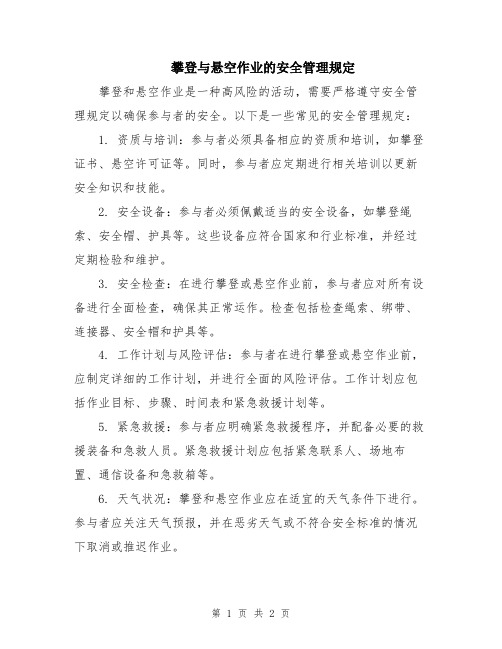 攀登与悬空作业的安全管理规定

攀登和悬空作业是一种高风险的活动，需要严格遵守安全管理规定以确保参与者的安全。以下是一些常见的安全管理规定：

1. 资质与培训：参与者必须具备相应的资质和培训，如攀登证书、悬空许可证等。同时，参与者应定期进行相关培训以更新安全知识和技能。

2. 安全设备：参与者必须佩戴适当的安全设备，如攀登绳索、安全帽、护具等。这些设备应符合国家和行业标准，并经过定期检验和维护。

3. 安全检查：在进行攀登或悬空作业前，参与者应对所有设备进行全面检查，确保其正常运作。检查包括检查绳索、绑带、连接器、安全帽和护具等。

4. 工作计划与风险评估：参与者在进行攀登或悬空作业前，应制定详细的工作计划，并进行全面的风险评估。工作计划应包括作业目标、步骤、时间表和紧急救援计划等。

5. 紧急救援：参与者应明确紧急救援程序，并配备必要的救援装备和急救人员。紧急救援计划应包括紧急联系人、场地布置、通信设备和急救箱等。

6. 天气状况：攀登和悬空作业应在适宜的天气条件下进行。参与者应关注天气预报，并在恶劣天气或不符合安全标准的情况下取消或推迟作业。

第 1 页 共 2 页